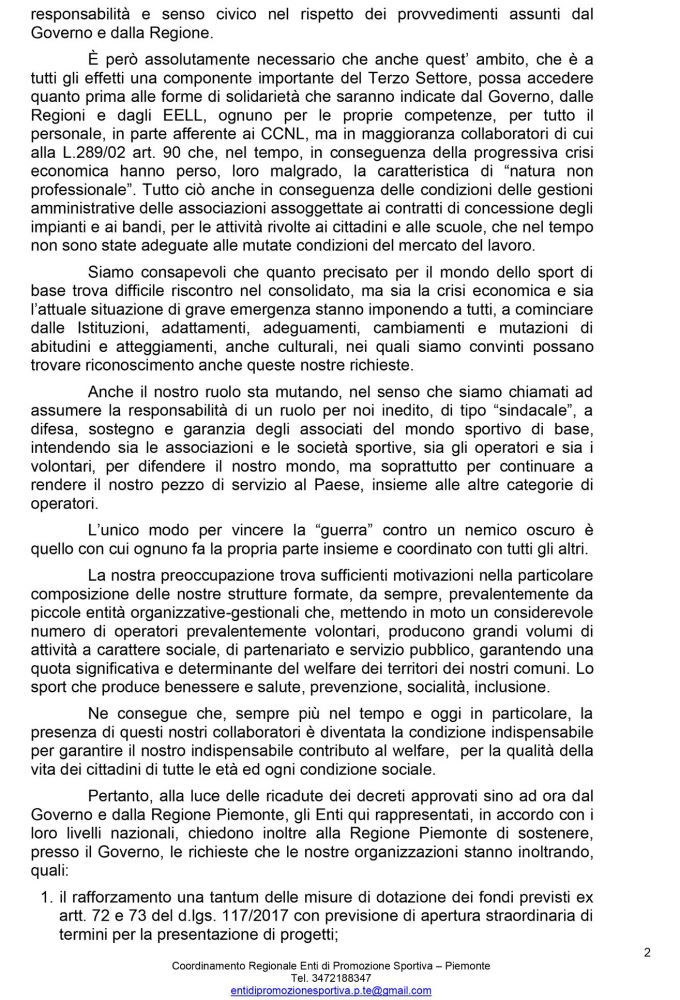 responsabilità e senso civico nel rispetto dei provvedimenti assunti dal Governo e dalla Regione.

È però assolutamente necessario che anche quest' ambito, che è a tutti gli effetti una componente importante del Terzo Settore, possa accedere quanto prima alle forme di solidarietà che saranno indicate dal Governo, dalle Regioni e dagli EELL, ognuno per le proprie competenze, per tutto il personale, in parte afferente ai CCNL, ma in maggioranza collaboratori di cui alla L.289/02 art. 90 che, nel tempo, in conseguenza della progressiva crisi economica hanno perso, loro malgrado, la caratteristica di "natura non professionale". Tutto ciò anche in conseguenza delle condizioni delle gestioni amministrative delle associazioni assoggettate ai contratti di concessione degli impianti e ai bandi, per le attività rivolte ai cittadini e alle scuole, che nel tempo non sono state adeguate alle mutate condizioni del mercato del lavoro.

Siamo consapevoli che quanto precisato per il mondo dello sport di base trova difficile riscontro nel consolidato, ma sia la crisi economica e sia l'attuale situazione di grave emergenza stanno imponendo a tutti, a cominciare dalle Istituzioni, adattamenti, adeguamenti, cambiamenti e mutazioni di abitudini e atteggiamenti, anche culturali, nei quali siamo convinti possano trovare riconoscimento anche queste nostre richieste.

Anche il nostro ruolo sta mutando, nel senso che siamo chiamati ad assumere la responsabilità di un ruolo per noi inedito, di tipo "sindacale", a difesa, sostegno e garanzia degli associati del mondo sportivo di base, intendendo sia le associazioni e le società sportive, sia gli operatori e sia i volontari, per difendere il nostro mondo, ma soprattutto per continuare a rendere il nostro pezzo di servizio al Paese, insieme alle altre categorie di operatori.

L'unico modo per vincere la "guerra" contro un nemico oscuro è quello con cui ognuno fa la propria parte insieme e coordinato con tutti gli altri.

La nostra preoccupazione trova sufficienti motivazioni nella particolare composizione delle nostre strutture formate, da sempre, prevalentemente da piccole entità organizzative-gestionali che, mettendo in moto un considerevole numero di operatori prevalentemente volontari, producono grandi volumi di attività a carattere sociale, di partenariato e servizio pubblico, garantendo una quota significativa e determinante del welfare dei territori dei nostri comuni. Lo sport che produce benessere e salute, prevenzione, socialità, inclusione.

Ne consegue che, sempre più nel tempo e oggi in particolare, la presenza di questi nostri collaboratori è diventata la condizione indispensabile per garantire il nostro indispensabile contributo al welfare, per la qualità della vita dei cittadini di tutte le età ed ogni condizione sociale.

Pertanto, alla luce delle ricadute dei decreti approvati sino ad ora dal Governo e dalla Regione Piemonte, gli Enti qui rappresentati, in accordo con i loro livelli nazionali, chiedono inoltre alla Regione Piemonte di sostenere, presso il Governo, le richieste che le nostre organizzazioni stanno inoltrando, quali:

1. il rafforzamento una tantum delle misure di dotazione dei fondi previsti ex artt. 72 e 73 del d.lgs. 117/2017 con previsione di apertura straordinaria di termini per la presentazione di progetti;

2

Coordinamento Regionale Enti di Promozione Sportiva – Piemonte
Tel. 3472188347
entidipromozionesportiva.p.te@gmail.com